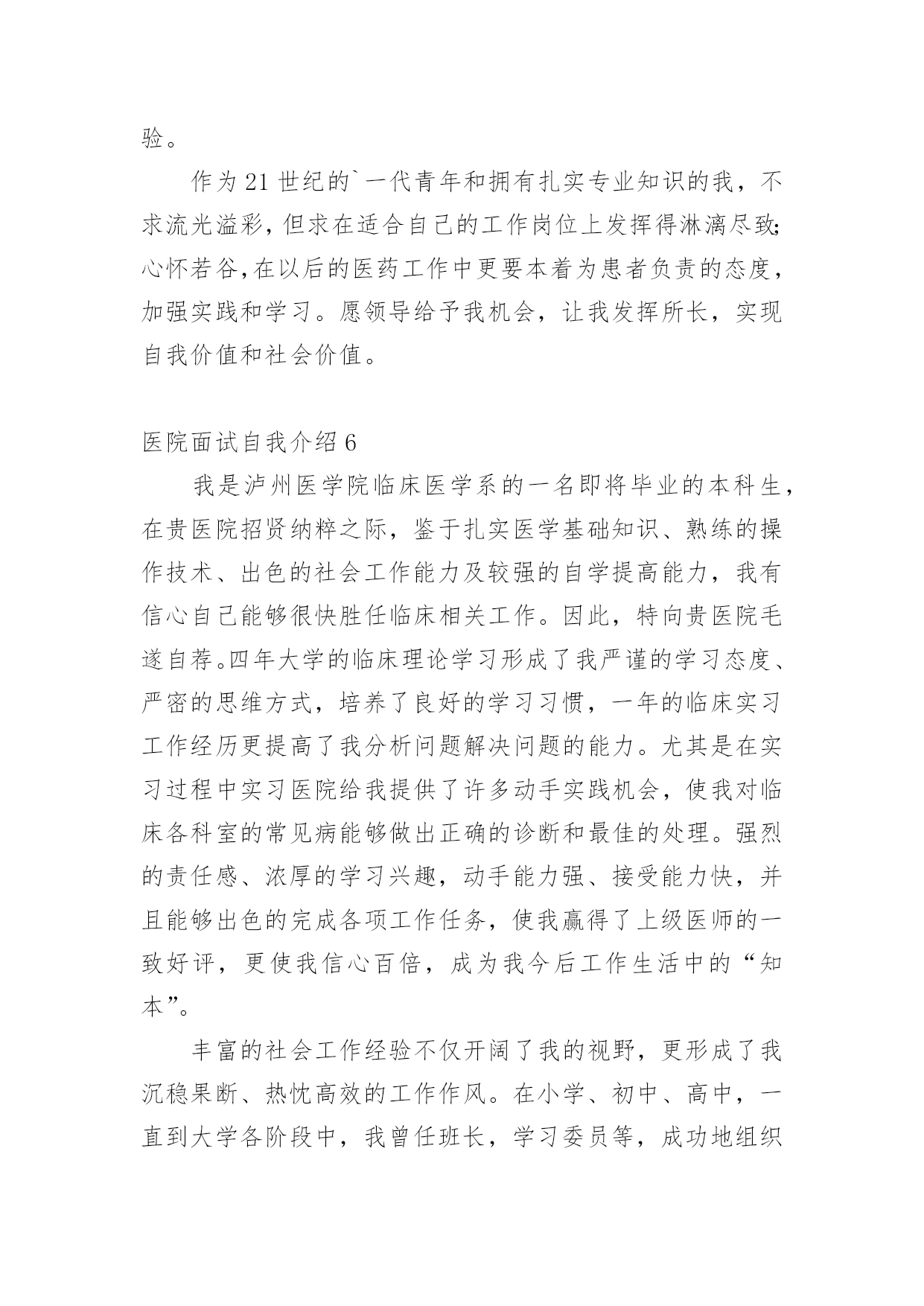 验。

作为21世纪的`一代青年和拥有扎实专业知识的我，不求流光溢彩，但求在适合自己的工作岗位上发挥得淋漓尽致;心怀若谷，在以后的医药工作中更要本着为患者负责的态度，加强实践和学习。愿领导给予我机会，让我发挥所长，实现自我价值和社会价值。

医院面试自我介绍6

我是泸州医学院临床医学系的一名即将毕业的本科生，在贵医院招贤纳粹之际，鉴于扎实医学基础知识、熟练的操作技术、出色的社会工作能力及较强的自学提高能力，我有信心自己能够很快胜任临床相关工作。因此，特向贵医院毛遂自荐。四年大学的临床理论学习形成了我严谨的学习态度、严密的思维方式，培养了良好的学习习惯，一年的临床实习工作经历更提高了我分析问题解决问题的能力。尤其是在实习过程中实习医院给我提供了许多动手实践机会，使我对临床各科室的常见病能够做出正确的诊断和最佳的处理。强烈的责任感、浓厚的学习兴趣，动手能力强、接受能力快，并且能够出色的完成各项工作任务，使我赢得了上级医师的一致好评，更使我信心百倍，成为我今后工作生活中的“知本”。

丰富的社会工作经验不仅开阔了我的视野，更形成了我沉稳果断、热忱高效的工作作风。在小学、初中、高中，一直到大学各阶段中，我曾任班长，学习委员等，成功地组织